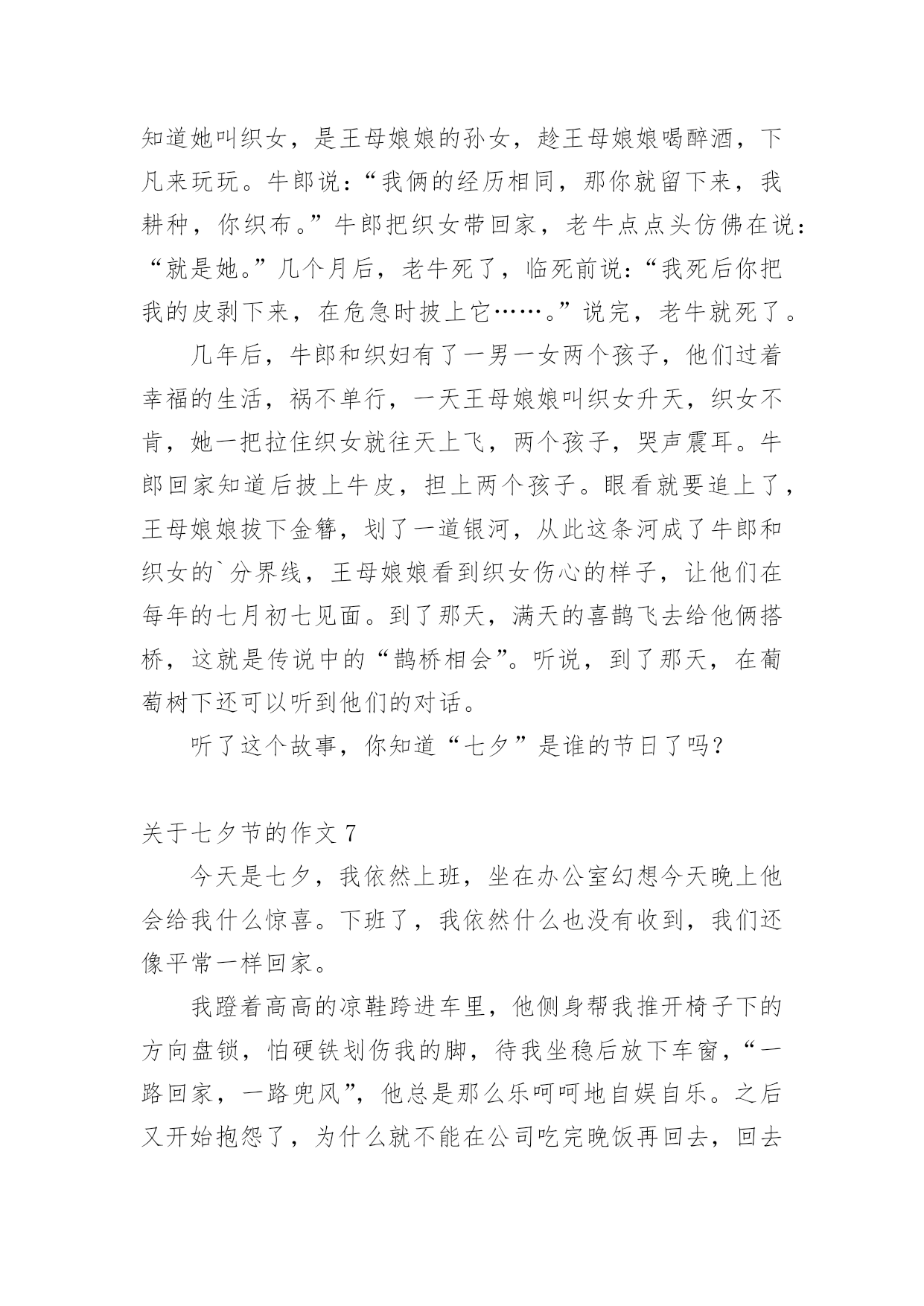 知道她叫织女，是王母娘娘的孙女，趁王母娘娘喝醉酒，下凡来玩玩。牛郎说：“我俩的经历相同，那你就留下来，我耕种，你织布。”牛郎把织女带回家，老牛点点头仿佛在说：“就是她。”几个月后，老牛死了，临死前说：“我死后你把我的皮剥下来，在危急时披上它……。”说完，老牛就死了。

几年后，牛郎和织妇有了一男一女两个孩子，他们过着幸福的生活，祸不单行，一天王母娘娘叫织女升天，织女不肯，她一把拉住织女就往天上飞，两个孩子，哭声震耳。牛郎回家知道后披上牛皮，担上两个孩子。眼看就要追上了，王母娘娘拔下金簪，划了一道银河，从此这条河成了牛郎和织女的`分界线，王母娘娘看到织女伤心的样子，让他们在每年的七月初七见面。到了那天，满天的喜鹊飞去给他俩搭桥，这就是传说中的“鹊桥相会”。听说，到了那天，在葡萄树下还可以听到他们的对话。

听了这个故事，你知道“七夕”是谁的节日了吗？

关于七夕节的作文 7

今天是七夕，我依然上班，坐在办公室幻想今天晚上他会给我什么惊喜。下班了，我依然什么也没有收到，我们还像平常一样回家。

我蹬着高高的凉鞋跨进车里，他侧身帮我推开椅子下的方向盘锁，怕硬铁划伤我的脚，待我坐稳后放下车窗，“一路回家，一路兜风”，他总是那么乐呵呵地自娱自乐。之后又开始抱怨了，为什么就不能在公司吃完晚饭再回去，回去